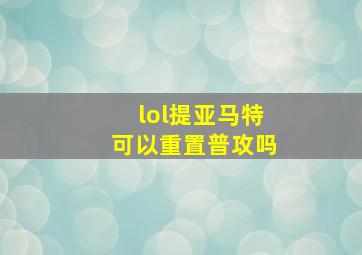 lol提亚马特
可以重置普攻吗